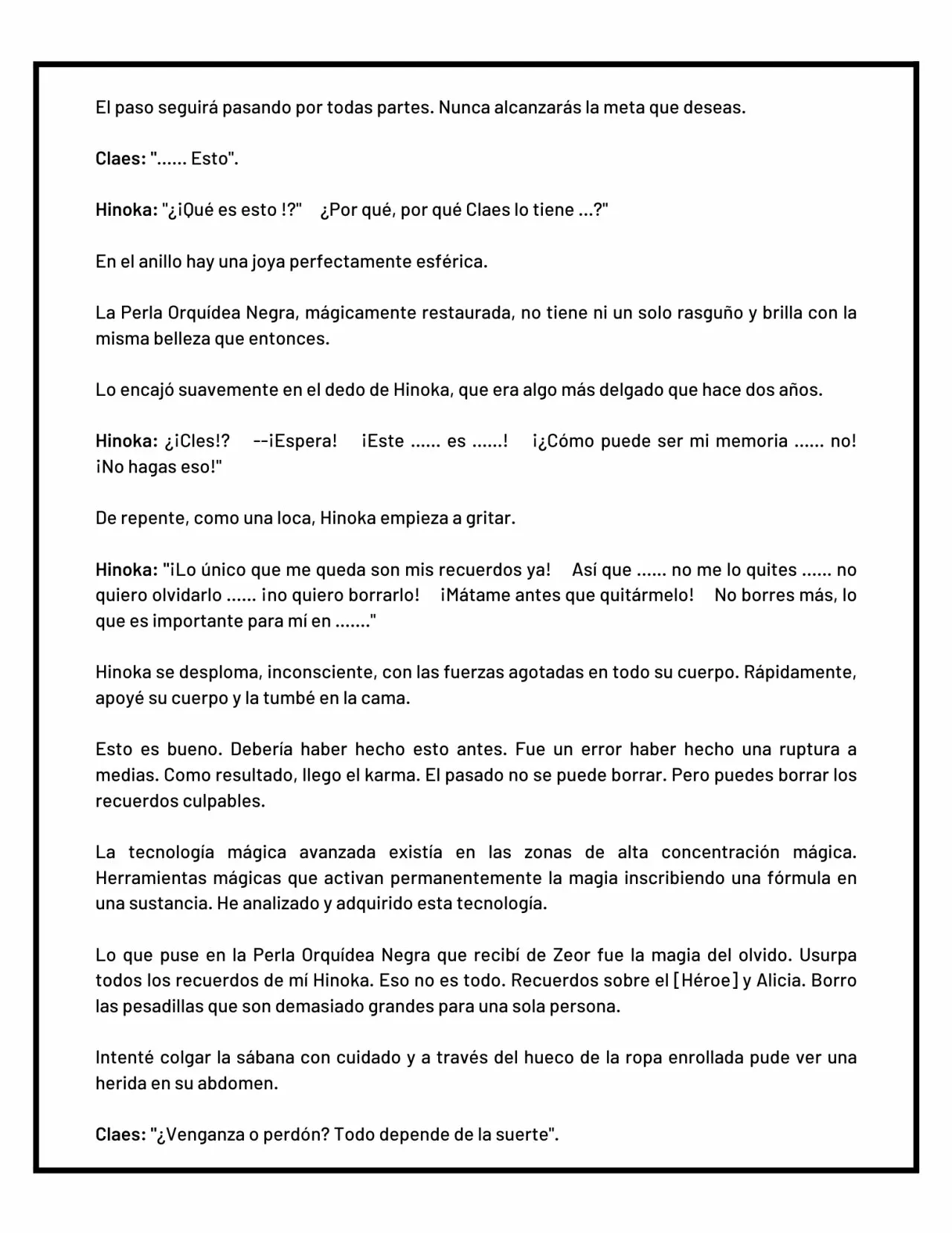 El paso seguirá pasando por todas partes. Nunca alcanzarás la meta que deseas.

Claes: "...... Esto".

Hinoka: "¿¡Qué es esto !?"   ¿Por qué, por qué Claes lo tiene ...?"

En el anillo hay una joya perfectamente esférica.

La Perla Orquídea Negra, mágicamente restaurada, no tiene ni un solo rasguño y brilla con la misma belleza que entonces.

Lo encajó suavemente en el dedo de Hinoka, que era algo más delgado que hace dos años.

Hinoka: ¿¡Cles!?   --¡Espera!   ¡Este ...... es ......!   ¡¿Cómo puede ser mi memoria ...... no! ¡No hagas eso!"

De repente, como una loca, Hinoka empieza a gritar.

Hinoka: "¡Lo único que me queda son mis recuerdos ya!   Así que ...... no me lo quites ...... no quiero olvidarlo ...... ¡no quiero borrarlo!   ¡Mátame antes que quitármelo!   No borres más, lo que es importante para mí en ......."

Hinoka se desploma, inconsciente, con las fuerzas agotadas en todo su cuerpo. Rápidamente, apoyé su cuerpo y la tumbé en la cama.

Esto es bueno. Debería haber hecho esto antes. Fue un error haber hecho una ruptura a medias. Como resultado, llego el karma. El pasado no se puede borrar. Pero puedes borrar los recuerdos culpables.

La tecnología mágica avanzada existía en las zonas de alta concentración mágica. Herramientas mágicas que activan permanentemente la magia inscribiendo una fórmula en una sustancia. He analizado y adquirido esta tecnología.

Lo que puse en la Perla Orquídea Negra que recibí de Zeor fue la magia del olvido. Usurpa todos los recuerdos de mí Hinoka. Eso no es todo. Recuerdos sobre el [Héroe] y Alicia. Borro las pesadillas que son demasiado grandes para una sola persona.

Intenté colgar la sábana con cuidado y a través del hueco de la ropa enrollada pude ver una herida en su abdomen.

Claes: "¿Venganza o perdón? Todo depende de la suerte".